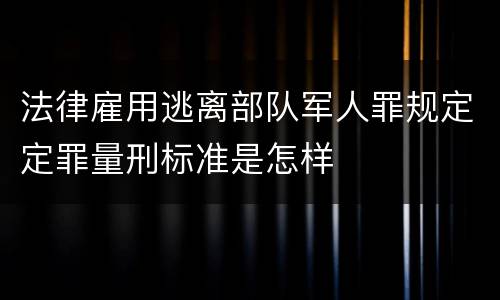 法律雇用逃离部队军人罪规定定罪量刑标准是怎样